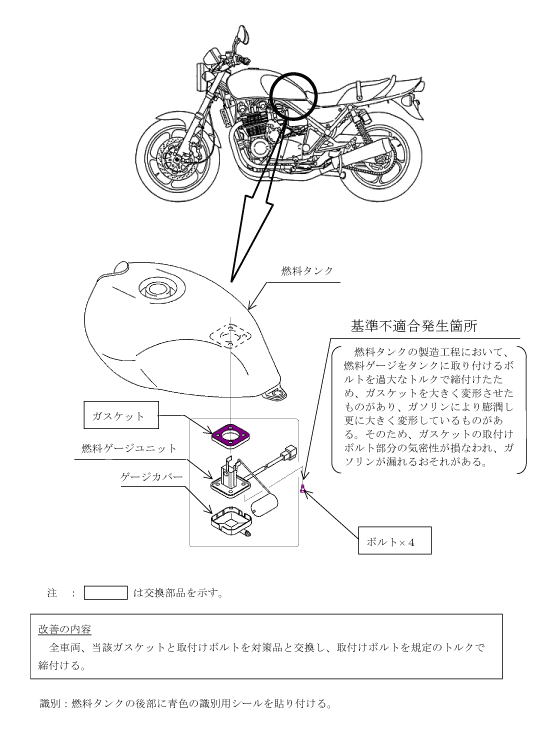 燃料タンク

基準不適合発生箇所

燃料タンクの製造工程において、燃料ゲージをタンクに取り付けるボルトを過大なトルクで締付けたため、ガスケットを大きく変形させたものがあり、ガソリンにより膨潤し更に大きく変形しているものがある。そのため、ガスケットの取付けボルト部分の気密性が損なわれ、ガソリンが漏れるおそれがある。

ガスケット

燃料ゲージユニット

ゲージカバー

ボルト×4

注　：　　　　は交換部品を示す。

改善の内容
全車両、当該ガスケットと取付けボルトを対策品と交換し、取付けボルトを規定のトルクで締付ける。

識別：燃料タンクの後部に青色の識別用シールを貼り付ける。